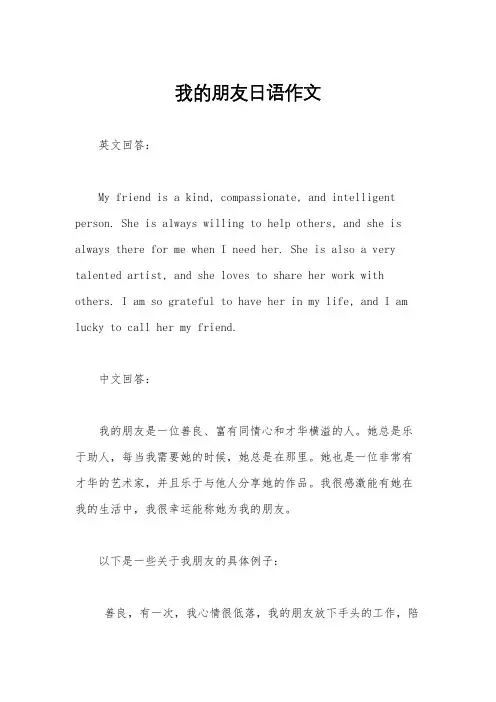 我的朋友日语作文

英文回答：

My friend is a kind, compassionate, and intelligent person. She is always willing to help others, and she is always there for me when I need her. She is also a very talented artist, and she loves to share her work with others. I am so grateful to have her in my life, and I am lucky to call her my friend.

中文回答：

我的朋友是一位善良、富有同情心和才华横溢的人。她总是乐于助人，每当我需要她的时候，她总是在那里。她也是一位非常有才华的艺术家，并且乐于与他人分享她的作品。我很感激能有她在我的生活中，我很幸运能称她为我的朋友。

以下是一些关于我朋友的具体例子：

善良，有一次，我心情很低落，我的朋友放下手头的工作，陪